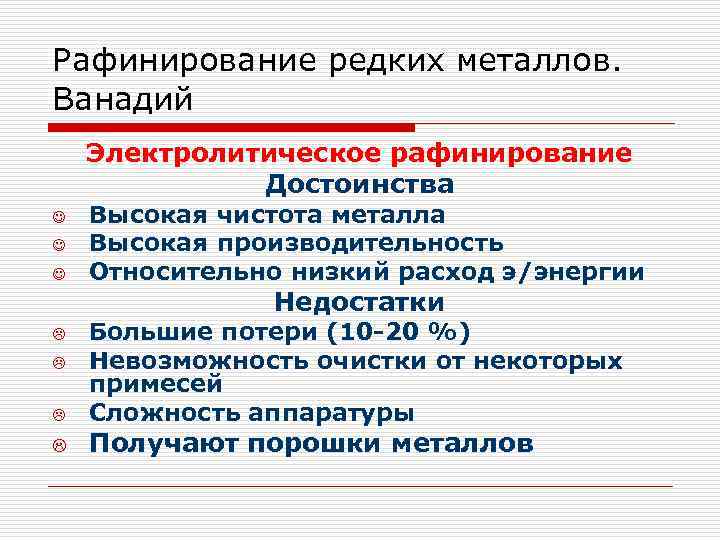 Рафинирование редких металлов. Ванадий

Электролитическое рафинирование

Достоинства

☺ Высокая чистота металла
☺ Высокая производительность
☺ Относительно низкий расход э/энергии

Недостатки

☹ Большие потери (10-20 %)
☹ Невозможность очистки от некоторых примесей
☹ Сложность аппаратуры
☹ Получают порошки металлов